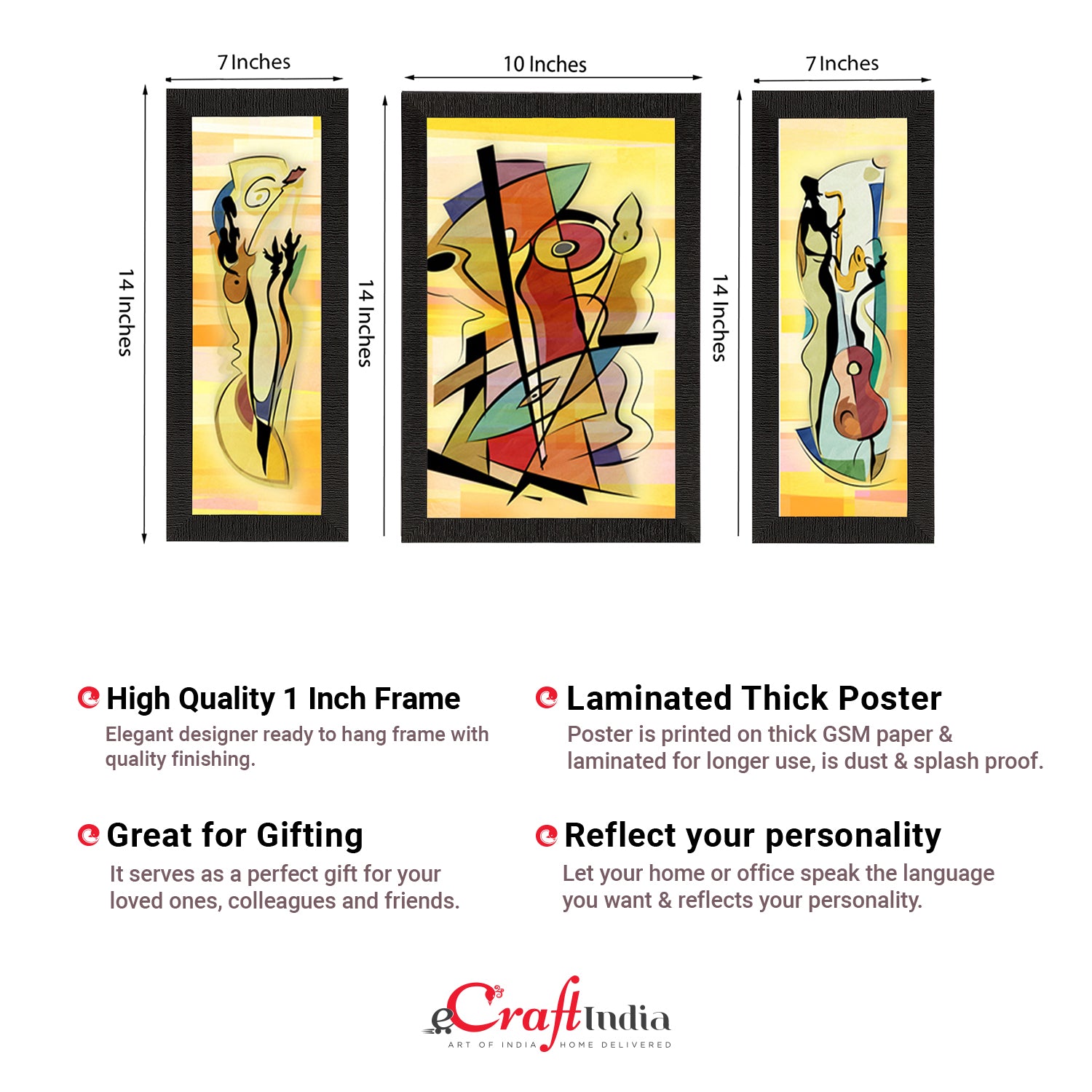 7 Inches

10 Inches

7 Inches

14 Inches

14 Inches

14 Inches

High Quality 1 Inch Frame

Elegant designer ready to hang frame with quality finishing.

Great for Gifting

It serves as a perfect gift for your loved ones, colleagues and friends.

Laminated Thick Poster

Poster is printed on thick GSM paper & laminated for longer use, is dust & splash proof.

Reflect your personality

Let your home or office speak the language you want & reflects your personality.

eCraftIndia
ART OF INDIA HOME DELIVERED